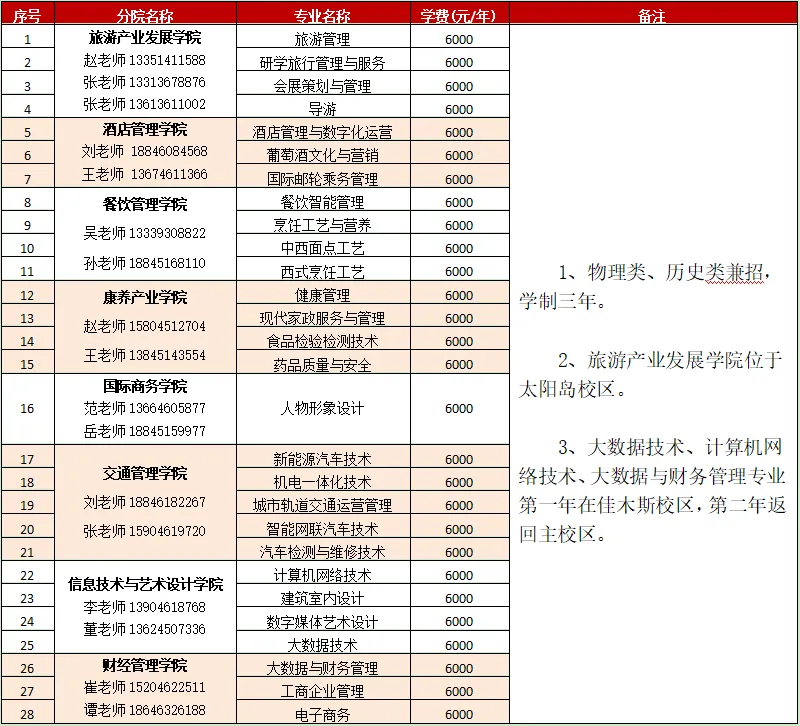 | 序号 | 分院名称 | 专业名称 | 学费(元/年) | 备注 |
|---|---|---|---|---|
| 1 | 旅游产业发展学院 赵老师 13351411588 张老师 13313678876 张老师 13613611002 | 旅游管理 | 6000 | 1、物理类、历史类兼招，学制三年。 2、旅游产业发展学院位于太阳岛校区。 3、大数据技术、计算机网络技术、大数据与财务管理专业第一年在佳木斯校区，第二年返回主校区。 |
| 2 | | 研学旅行管理与服务 | 6000 | |
| 3 | | 会展策划与管理 | 6000 | |
| 4 | | 导游 | 6000 | |
| 5 | 酒店管理学院 刘老师 18846084568 王老师 13674611366 | 酒店管理与数字化运营 | 6000 | |
| 6 | | 葡萄酒文化与营销 | 6000 | |
| 7 | | 国际邮轮乘务管理 | 6000 | |
| 8 | 餐饮管理学院 吴老师 13339308822 孙老师 18845168110 | 餐饮智能管理 | 6000 | |
| 9 | | 烹饪工艺与营养 | 6000 | |
| 10 | | 中西面点工艺 | 6000 | |
| 11 | | 西式烹饪工艺 | 6000 | |
| 12 | 康养产业学院 赵老师 15804512704 王老师 13845143554 | 健康管理 | 6000 | |
| 13 | | 现代家政服务与管理 | 6000 | |
| 14 | | 食品检验检测技术 | 6000 | |
| 15 | | 药品质量与安全 | 6000 | |
| 16 | 国际商务学院 范老师 13664605877 岳老师 18845159977 | 人物形象设计 | 6000 | |
| 17 | 交通管理学院 刘老师 18846182267 张老师 15904619720 | 新能源汽车技术 | 6000 | |
| 18 | | 机电一体化技术 | 6000 | |
| 19 | | 城市轨道交通运营管理 | 6000 | |
| 20 | | 智能网联汽车技术 | 6000 | |
| 21 | | 汽车检测与维修技术 | 6000 | |
| 22 | 信息技术与艺术设计学院 李老师 13904618768 董老师 13624507336 | 计算机网络技术 | 6000 | |
| 23 | | 建筑室内设计 | 6000 | |
| 24 | | 数字媒体艺术设计 | 6000 | |
| 25 | | 大数据技术 | 6000 | |
| 26 | 财经管理学院 崔老师 15204622511 谭老师 18646326188 | 大数据与财务管理 | 6000 | |
| 27 | | 工商企业管理 | 6000 | |
| 28 | | 电子商务 | 6000 | |